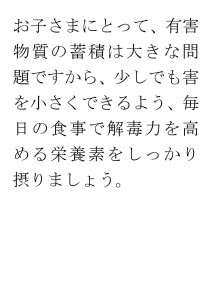 お子さまにとって、有害物質の蓄積は大きな問題ですから、少しでも害を小さくできるよう、毎日の食事で解毒力を高める栄養素をしっかり摂りましょう。